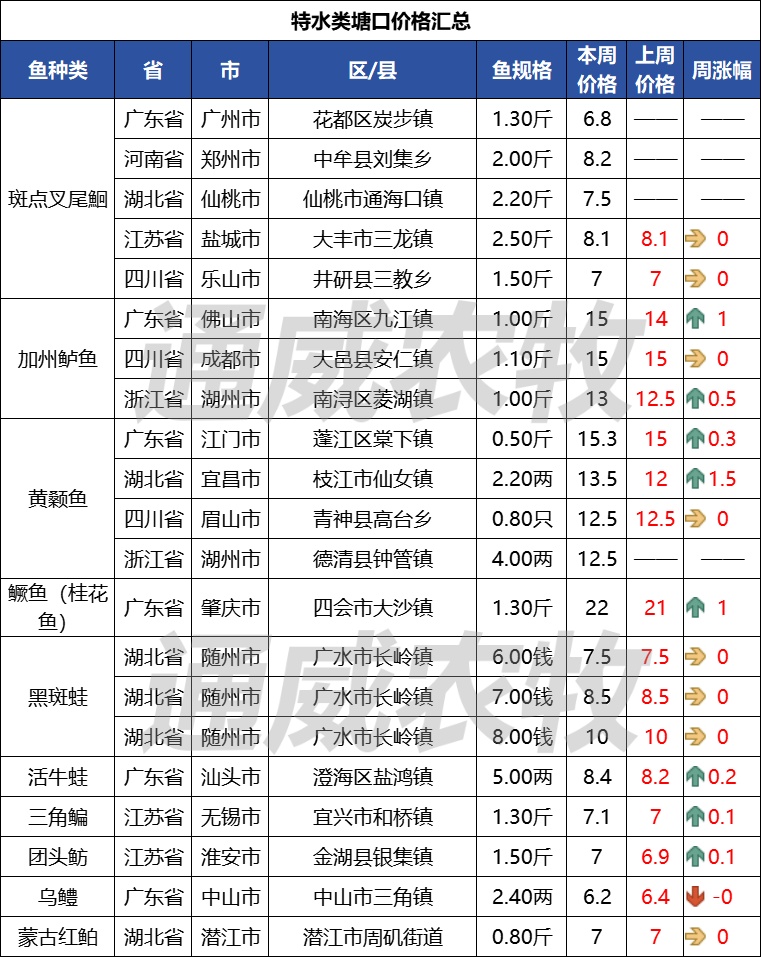 特水类塘口价格汇总

| 鱼种类 | 省 | 市 | 区/县 | 鱼规格 | 本周价格 | 上周价格 | 周涨幅 |
|---|---|---|---|---|---|---|---|
| 斑点叉尾鮰 | 广东省 | 广州市 | 花都区炭步镇 | 1.30斤 | 6.8 | —— | —— |
| | 河南省 | 郑州市 | 中牟县刘集乡 | 2.00斤 | 8.2 | —— | —— |
| | 湖北省 | 仙桃市 | 仙桃市通海口镇 | 2.20斤 | 7.5 | —— | —— |
| | 江苏省 | 盐城市 | 大丰市三龙镇 | 2.50斤 | 8.1 | 8.1 | 0 |
| | 四川省 | 乐山市 | 井研县三教乡 | 1.50斤 | 7 | 7 | 0 |
| 加州鲈鱼 | 广东省 | 佛山市 | 南海区九江镇 | 1.00斤 | 15 | 14 | 1 |
| | 四川省 | 成都市 | 大邑县安仁镇 | 1.10斤 | 15 | 15 | 0 |
| | 浙江省 | 湖州市 | 南浔区菱湖镇 | 1.00斤 | 13 | 12.5 | 0.5 |
| 黄颡鱼 | 广东省 | 江门市 | 蓬江区棠下镇 | 0.50斤 | 15.3 | 15 | 0.3 |
| | 湖北省 | 宜昌市 | 枝江市仙女镇 | 2.20两 | 13.5 | 12 | 1.5 |
| | 四川省 | 眉山市 | 青神县高台乡 | 0.80只 | 12.5 | 12.5 | 0 |
| | 浙江省 | 湖州市 | 德清县钟管镇 | 4.00两 | 12.5 | —— | —— |
| 鳜鱼（桂花鱼） | 广东省 | 肇庆市 | 四会市大沙镇 | 1.30斤 | 22 | 21 | 1 |
| 黑斑蛙 | 湖北省 | 随州市 | 广水市长岭镇 | 6.00钱 | 7.5 | 7.5 | 0 |
| | 湖北省 | 随州市 | 广水市长岭镇 | 7.00钱 | 8.5 | 8.5 | 0 |
| | 湖北省 | 随州市 | 广水市长岭镇 | 8.00钱 | 10 | 10 | 0 |
| 活牛蛙 | 广东省 | 汕头市 | 澄海区盐鸿镇 | 5.00两 | 8.4 | 8.2 | 0.2 |
| 三角鳊 | 江苏省 | 无锡市 | 宜兴市和桥镇 | 1.30斤 | 7.1 | 7 | 0.1 |
| 团头鲂 | 江苏省 | 淮安市 | 金湖县银集镇 | 1.50斤 | 7 | 6.9 | 0.1 |
| 乌鳢 | 广东省 | 中山市 | 中山市三角镇 | 2.40两 | 6.2 | 6.4 | -0 |
| 蒙古红鲌 | 湖北省 | 潜江市 | 潜江市周矶街道 | 0.80斤 | 7 | 7 | 0 |

通威农牧
通威农牧